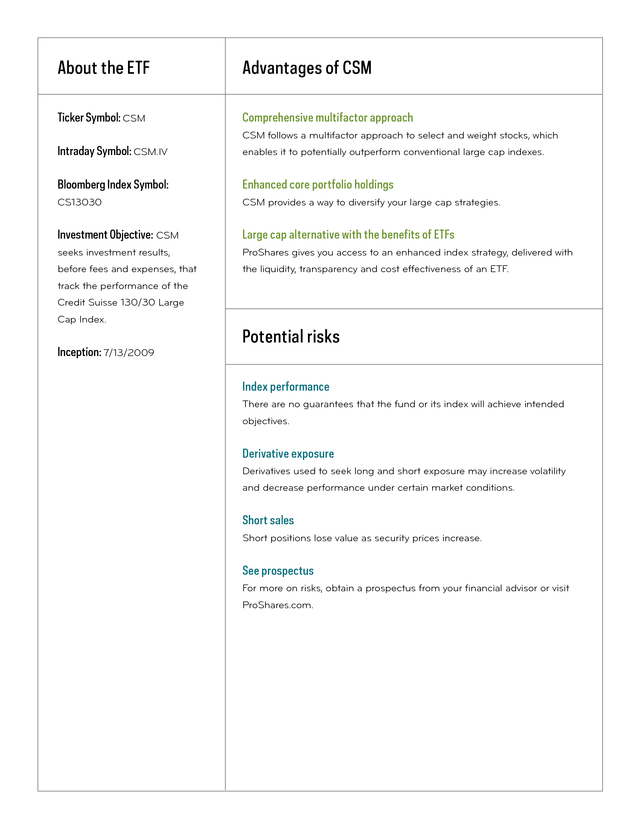 About the ETF

Ticker Symbol: CSM

Intraday Symbol: CSM.IV

Bloomberg Index Symbol: CS13030

Investment Objective: CSM seeks investment results, before fees and expenses, that track the performance of the Credit Suisse 130/30 Large Cap Index.

Inception: 7/13/2009

Advantages of CSM

Comprehensive multifactor approach
CSM follows a multifactor approach to select and weight stocks, which enables it to potentially outperform conventional large cap indexes.

Enhanced core portfolio holdings
CSM provides a way to diversify your large cap strategies.

Large cap alternative with the benefits of ETFs
ProShares gives you access to an enhanced index strategy, delivered with the liquidity, transparency and cost effectiveness of an ETF.

Potential risks

Index performance
There are no guarantees that the fund or its index will achieve intended objectives.

Derivative exposure
Derivatives used to seek long and short exposure may increase volatility and decrease performance under certain market conditions.

Short sales
Short positions lose value as security prices increase.

See prospectus
For more on risks, obtain a prospectus from your financial advisor or visit ProShares.com.